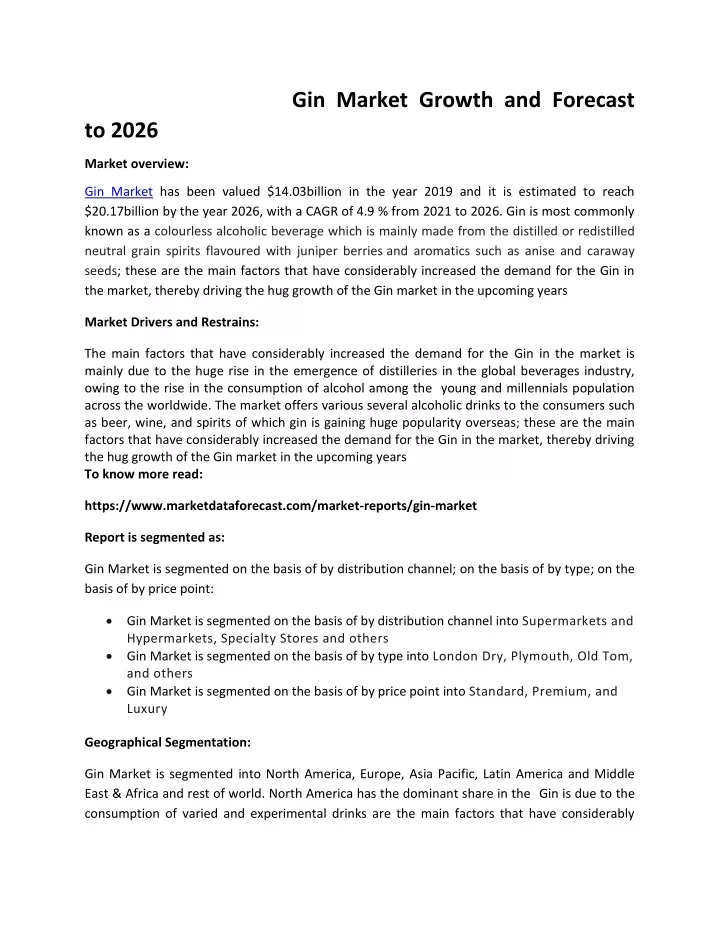 Gin Market Growth and Forecast to 2026

Market overview:

Gin Market has been valued $14.03billion in the year 2019 and it is estimated to reach $20.17billion by the year 2026, with a CAGR of 4.9 % from 2021 to 2026. Gin is most commonly known as a colourless alcoholic beverage which is mainly made from the distilled or redistilled neutral grain spirits flavoured with juniper berries and aromatics such as anise and caraway seeds; these are the main factors that have considerably increased the demand for the Gin in the market, thereby driving the hug growth of the Gin market in the upcoming years

Market Drivers and Restrains:

The main factors that have considerably increased the demand for the Gin in the market is mainly due to the huge rise in the emergence of distilleries in the global beverages industry, owing to the rise in the consumption of alcohol among the young and millennials population across the worldwide. The market offers various several alcoholic drinks to the consumers such as beer, wine, and spirits of which gin is gaining huge popularity overseas; these are the main factors that have considerably increased the demand for the Gin in the market, thereby driving the hug growth of the Gin market in the upcoming years
To know more read:

https://www.marketdataforecast.com/market-reports/gin-market

Report is segmented as:

Gin Market is segmented on the basis of by distribution channel; on the basis of by type; on the basis of by price point:

• Gin Market is segmented on the basis of by distribution channel into Supermarkets and Hypermarkets, Specialty Stores and others
• Gin Market is segmented on the basis of by type into London Dry, Plymouth, Old Tom, and others
• Gin Market is segmented on the basis of by price point into Standard, Premium, and Luxury

Geographical Segmentation:

Gin Market is segmented into North America, Europe, Asia Pacific, Latin America and Middle East & Africa and rest of world. North America has the dominant share in the Gin is due to the consumption of varied and experimental drinks are the main factors that have considerably